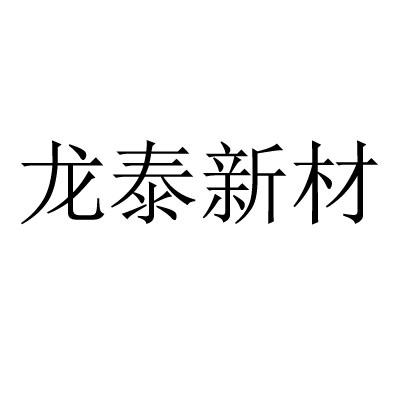 龙泰新材